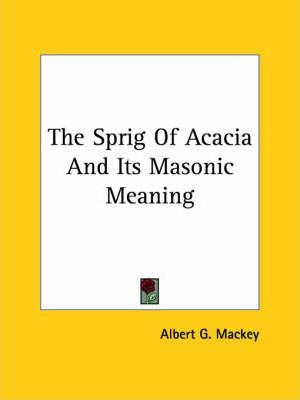 The Sprig Of Acacia And Its Masonic Meaning

Albert G. Mackey